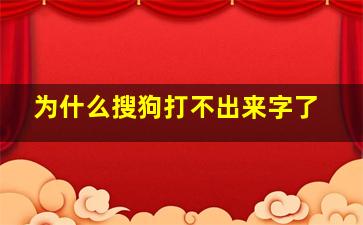 为什么搜狗打不出来字了